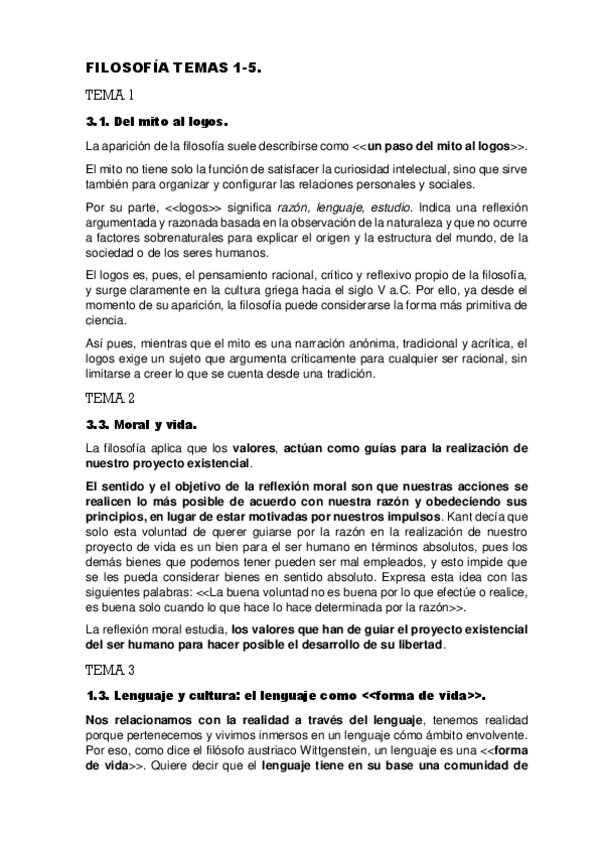 FILOSOFÍA TEMAS 1-5.

TEMA 1

3.1. Del mito al logos.

La aparición de la filosofía suele describirse como <<un paso del mito al logos>>.

El mito no tiene solo la función de satisfacer la curiosidad intelectual, sino que sirve también para organizar y configurar las relaciones personales y sociales.

Por su parte, <<logos>> significa razón, lenguaje, estudio. Indica una reflexión argumentada y razonada basada en la observación de la naturaleza y que no ocurre a factores sobrenaturales para explicar el origen y la estructura del mundo, de la sociedad o de los seres humanos.

El logos es, pues, el pensamiento racional, crítico y reflexivo propio de la filosofía, y surge claramente en la cultura griega hacia el siglo V a.C. Por ello, ya desde el momento de su aparición, la filosofía puede considerarse la forma más primitiva de ciencia.

Así pues, mientras que el mito es una narración anónima, tradicional y acrítica, el logos exige un sujeto que argumenta críticamente para cualquier ser racional, sin limitarse a creer lo que se cuenta desde una tradición.

TEMA 2

3.3. Moral y vida.

La filosofía aplica que los valores, actúan como guías para la realización de nuestro proyecto existencial.

El sentido y el objetivo de la reflexión moral son que nuestras acciones se realicen lo más posible de acuerdo con nuestra razón y obedeciendo sus principios, en lugar de estar motivadas por nuestros impulsos. Kant decía que solo esta voluntad de querer guiarse por la razón en la realización de nuestro proyecto de vida es un bien para el ser humano en términos absolutos, pues los demás bienes que podemos tener pueden ser mal empleados, y esto impide que se les pueda considerar bienes en sentido absoluto. Expresa esta idea con las siguientes palabras: <<La buena voluntad no es buena por lo que efectúe o realice, es buena solo cuando lo que hace lo hace determinada por la razón>>.

La reflexión moral estudia, los valores que han de guiar el proyecto existencial del ser humano para hacer posible el desarrollo de su libertad.

TEMA 3

1.3. Lenguaje y cultura: el lenguaje como <<forma de vida>>.

Nos relacionamos con la realidad a través del lenguaje, tenemos realidad porque pertenecemos y vivimos inmersos en un lenguaje cómo ámbito envolvente. Por eso, como dice el filósofo austriaco Wittgenstein, un lenguaje es una <<forma de vida>>. Quiere decir que el lenguaje tiene en su base una comunidad de